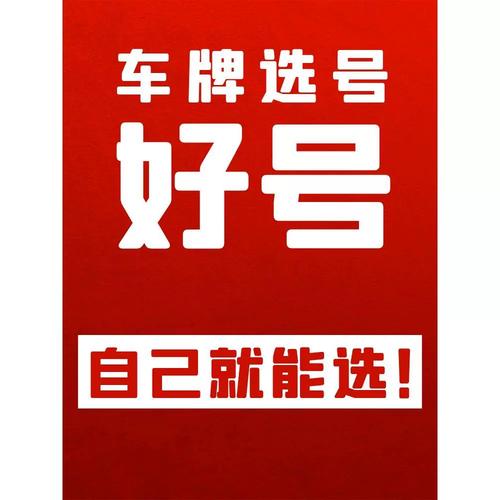 车牌选号

好号

自己就能选！